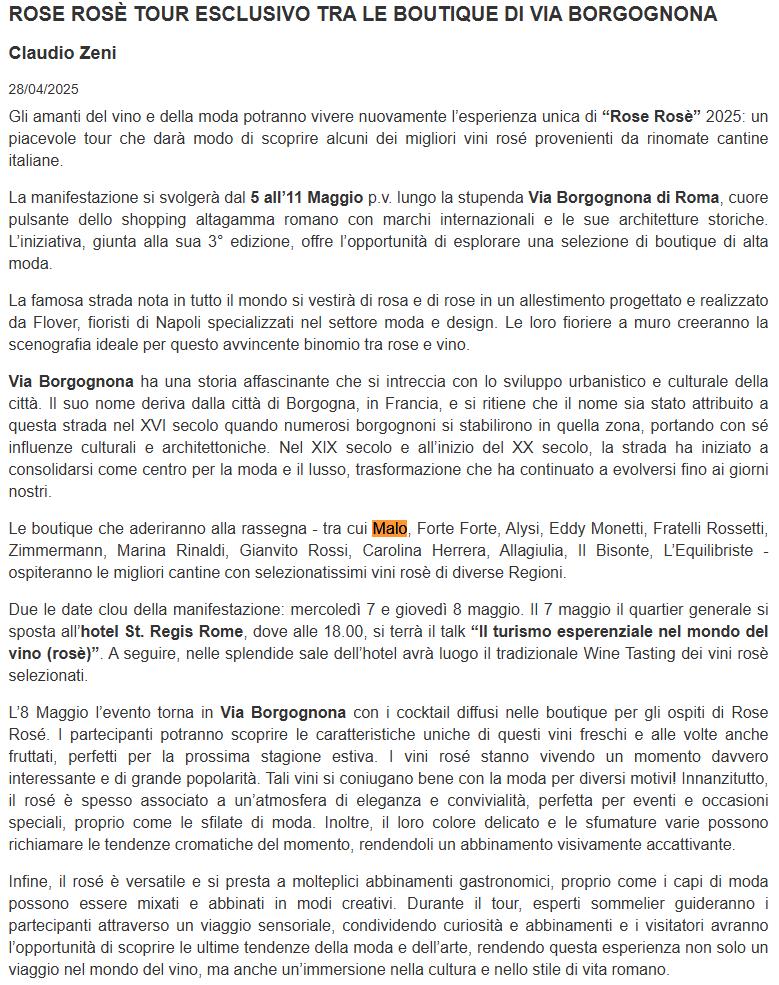 ROSE ROSÈ TOUR ESCLUSIVO TRA LE BOUTIQUE DI VIA BORGOGNONA

Claudio Zeni

28/04/2025

Gli amanti del vino e della moda potranno vivere nuovamente l'esperienza unica di "Rose Rosè" 2025: un piacevole tour che darà modo di scoprire alcuni dei migliori vini rosé provenienti da rinomate cantine italiane.

La manifestazione si svolgerà dal 5 all'11 Maggio p.v. lungo la stupenda Via Borgognona di Roma, cuore pulsante dello shopping altagamma romano con marchi internazionali e le sue architetture storiche. L'iniziativa, giunta alla sua 3° edizione, offre l'opportunità di esplorare una selezione di boutique di alta moda.

La famosa strada nota in tutto il mondo si vestirà di rosa e di rose in un allestimento progettato e realizzato da Flover, fioristi di Napoli specializzati nel settore moda e design. Le loro fioriere a muro creeranno la scenografia ideale per questo avvincente binomio tra rose e vino.

Via Borgognona ha una storia affascinante che si intreccia con lo sviluppo urbanistico e culturale della città. Il suo nome deriva dalla città di Borgogna, in Francia, e si ritiene che il nome sia stato attribuito a questa strada nel XVI secolo quando numerosi borgognoni si stabilirono in quella zona, portando con sé influenze culturali e architettoniche. Nel XIX secolo e all'inizio del XX secolo, la strada ha iniziato a consolidarsi come centro per la moda e il lusso, trasformazione che ha continuato a evolversi fino ai giorni nostri.

Le boutique che aderiranno alla rassegna - tra cui Malo, Forte Forte, Alysi, Eddy Monetti, Fratelli Rossetti, Zimmermann, Marina Rinaldi, Gianvito Rossi, Carolina Herrera, Allagiulia, Il Bisonte, L'Equilibriste - ospiteranno le migliori cantine con selezionatissimi vini rosè di diverse Regioni.

Due le date clou della manifestazione: mercoledì 7 e giovedì 8 maggio. Il 7 maggio il quartier generale si sposta all'hotel St. Regis Rome, dove alle 18.00, si terrà il talk "Il turismo esperenziale nel mondo del vino (rosè)". A seguire, nelle splendide sale dell'hotel avrà luogo il tradizionale Wine Tasting dei vini rosè selezionati.

L'8 Maggio l'evento torna in Via Borgognona con i cocktail diffusi nelle boutique per gli ospiti di Rose Rosé. I partecipanti potranno scoprire le caratteristiche uniche di questi vini freschi e alle volte anche fruttati, perfetti per la prossima stagione estiva. I vini rosé stanno vivendo un momento davvero interessante e di grande popolarità. Tali vini si coniugano bene con la moda per diversi motivi! Innanzitutto, il rosé è spesso associato a un'atmosfera di eleganza e convivialità, perfetta per eventi e occasioni speciali, proprio come le sfilate di moda. Inoltre, il loro colore delicato e le sfumature varie possono richiamare le tendenze cromatiche del momento, rendendoli un abbinamento visivamente accattivante.

Infine, il rosé è versatile e si presta a molteplici abbinamenti gastronomici, proprio come i capi di moda possono essere mixati e abbinati in modi creativi. Durante il tour, esperti sommelier guideranno i partecipanti attraverso un viaggio sensoriale, condividendo curiosità e abbinamenti e i visitatori avranno l'opportunità di scoprire le ultime tendenze della moda e dell'arte, rendendo questa esperienza non solo un viaggio nel mondo del vino, ma anche un'immersione nella cultura e nello stile di vita romano.